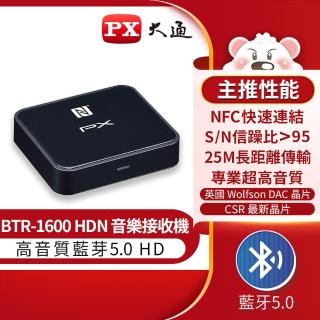 PX 大通

PX

主推性能

NFC快速連結

S/N信躁比>95

25M長距離傳輸

專業超高音質

英國 Wolfson DAC 晶片

CSR 最新晶片

BTR-1600 HDN 音樂接收機

高音質藍芽5.0 HD

藍牙5.0